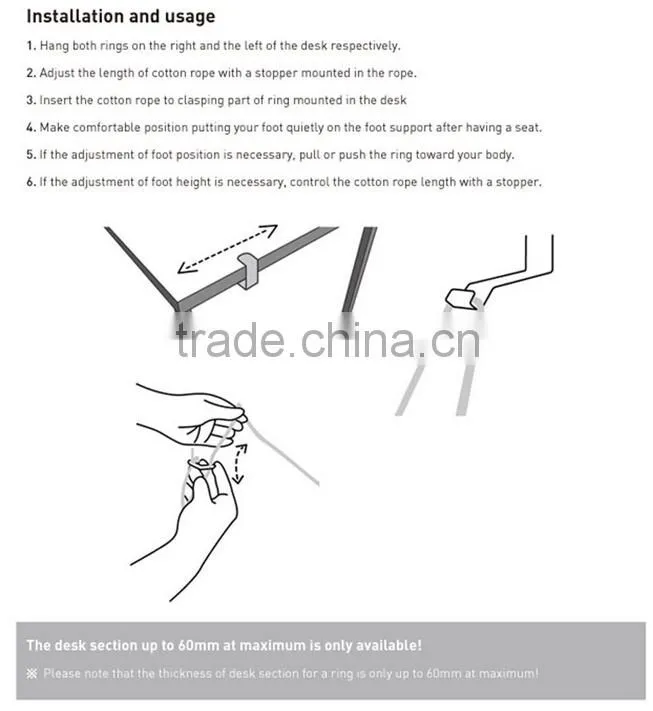 Installation and usage

1. Hang both rings on the right and the left of the desk respectively.

2. Adjust the length of cotton rope with a stopper mounted in the rope.

3. Insert the cotton rope to clasping part of ring mounted in the desk

4. Make comfortable position putting your foot quietly on the foot support after having a seat.

5. If the adjustment of foot position is necessary, pull or push the ring toward your body.

6. If the adjustment of foot height is necessary, control the cotton rope length with a stopper.

trade.china.cn

The desk section up to 60mm at maximum is only available!

※ Please note that the thickness of desk section for a ring is only up to 60mm at maximum!